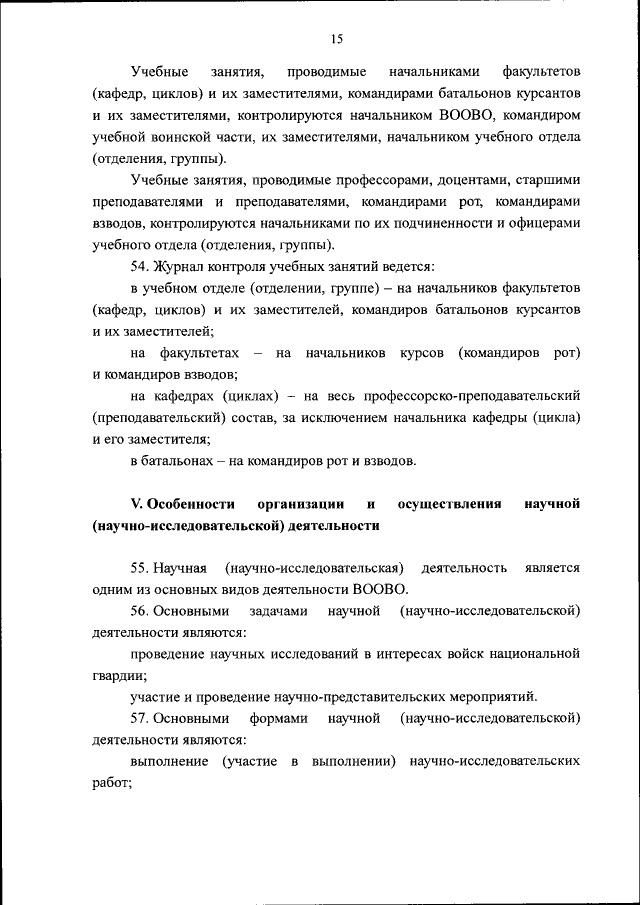 15

Учебные занятия, проводимые начальниками факультетов (кафедр, циклов) и их заместителями, командирами батальонов курсантов и их заместителями, контролируются начальником ВООВО, командиром учебной воинской части, их заместителями, начальником учебного отдела (отделения, группы).

Учебные занятия, проводимые профессорами, доцентами, старшими преподавателями и преподавателями, командирами рот, командирами взводов, контролируются начальниками по их подчиненности и офицерами учебного отдела (отделения, группы).

54. Журнал контроля учебных занятий ведется:

в учебном отделе (отделении, группе) – на начальников факультетов (кафедр, циклов) и их заместителей, командиров батальонов курсантов и их заместителей;

на факультетах – на начальников курсов (командиров рот) и командиров взводов;

на кафедрах (циклах) – на весь профессорско-преподавательский (преподавательский) состав, за исключением начальника кафедры (цикла) и его заместителя;

в батальонах – на командиров рот и взводов.

V. Особенности организации и осуществления научной (научно-исследовательской) деятельности

55. Научная (научно-исследовательская) деятельность является одним из основных видов деятельности ВООВО.

56. Основными задачами научной (научно-исследовательской) деятельности являются:

проведение научных исследований в интересах войск национальной гвардии;

участие и проведение научно-представительских мероприятий.

57. Основными формами научной (научно-исследовательской) деятельности являются:

выполнение (участие в выполнении) научно-исследовательских работ;